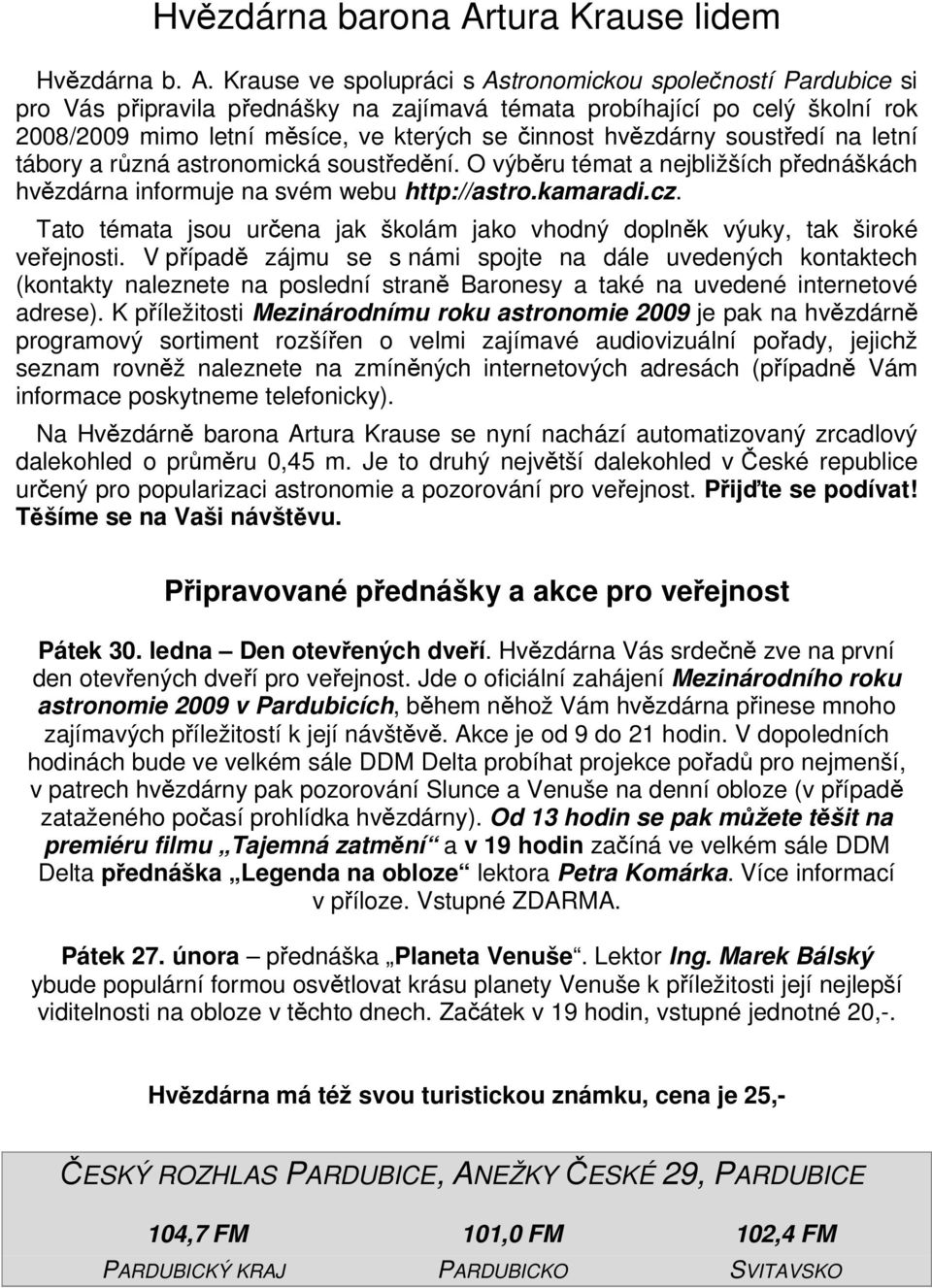 Hvězdárna barona Artura Krause lidem

Hvězdárna b. A. Krause ve spolupráci s Astronomickou společností Pardubice si pro Vás připravila přednášky na zajímavá témata probíhající po celý školní rok 2008/2009 mimo letní měsíce, ve kterých se činnost hvězdárny soustředí na letní tábory a různá astronomická soustředění. O výběru témat a nejbližších přednáškách hvězdárna informuje na svém webu http://astro.kamaradi.cz.

Tato témata jsou určena jak školám jako vhodný doplněk výuky, tak široké veřejnosti. V případě zájmu se s námi spojte na dále uvedených kontaktech (kontakty naleznete na poslední straně Baronesy a také na uvedené internetové adrese). K příležitosti Mezinárodnímu roku astronomie 2009 je pak na hvězdárně programový sortiment rozšířen o velmi zajímavé audiovizuální pořady, jejichž seznam rovněž naleznete na zmíněných internetových adresách (případně Vám informace poskytneme telefonicky).

Na Hvězdárně barona Artura Krause se nyní nachází automatizovaný zrcadlový dalekohled o průměru 0,45 m. Je to druhý největší dalekohled v České republice určený pro popularizaci astronomie a pozorování pro veřejnost. Přijďte se podívat! Těšíme se na Vaši návštěvu.

Připravované přednášky a akce pro veřejnost

Pátek 30. ledna – Den otevřených dveří. Hvězdárna Vás srdečně zve na první den otevřených dveří pro veřejnost. Jde o oficiální zahájení Mezinárodního roku astronomie 2009 v Pardubicích, během něhož Vám hvězdárna přinese mnoho zajímavých příležitostí k její návštěvě. Akce je od 9 do 21 hodin. V dopoledních hodinách bude ve velkém sále DDM Delta probíhat projekce pořadů pro nejmenší, v patrech hvězdárny pak pozorování Slunce a Venuše na denní obloze (v případě zataženého počasí prohlídka hvězdárny). Od 13 hodin se pak můžete těšit na premiéru filmu „Tajemná zatmění“ a v 19 hodin začíná ve velkém sále DDM Delta přednáška „Legenda na obloze“ lektora Petra Komárka. Více informací v příloze. Vstupné ZDARMA.

Pátek 27. února – přednáška „Planeta Venuše“. Lektor Ing. Marek Bálský ybude populární formou osvětlovat krásu planety Venuše k příležitosti její nejlepší viditelnosti na obloze v těchto dnech. Začátek v 19 hodin, vstupné jednotné 20,-.

Hvězdárna má též svou turistickou známku, cena je 25,-

ČESKÝ ROZHLAS PARDUBICE, ANEŽKY ČESKÉ 29, PARDUBICE

| 104,7 FM | 101,0 FM | 102,4 FM |
|---|---|---|
| PARDUBICKÝ KRAJ | PARDUBICKO | SVITAVSKO |